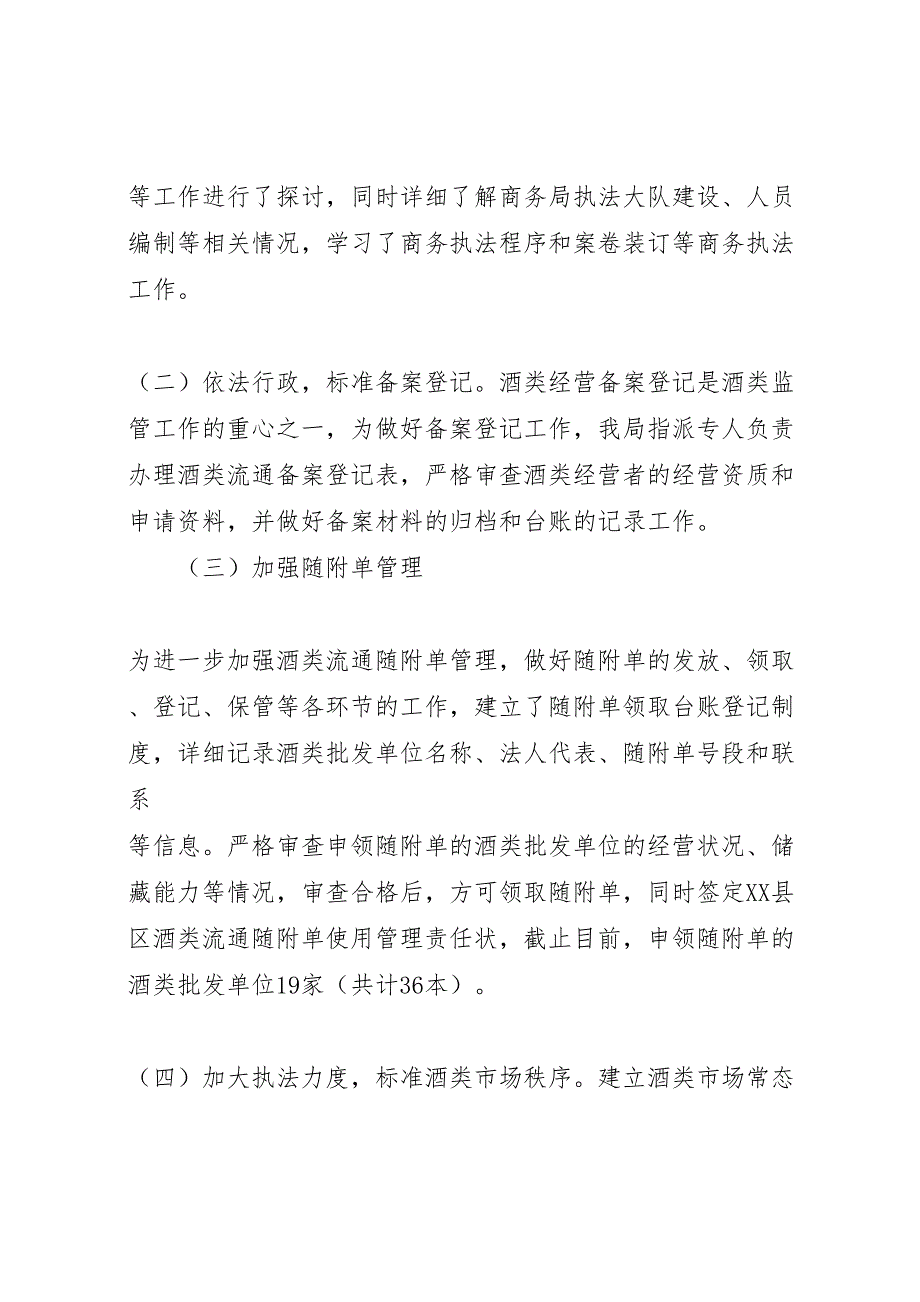 等工作进行了探讨，同时详细了解商务局执法大队建设、人员编制等相关情况，学习了商务执法程序和案卷装订等商务执法工作。

（二）依法行政，标准备案登记。酒类经营备案登记是酒类监管工作的重心之一，为做好备案登记工作，我局指派专人负责办理酒类流通备案登记表，严格审查酒类经营者的经营资质和申请资料，并做好备案材料的归档和台账的记录工作。

（三）加强随附单管理

为进一步加强酒类流通随附单管理，做好随附单的发放、领取、登记、保管等各环节的工作，建立了随附单领取台账登记制度，详细记录酒类批发单位名称、法人代表、随附单号段和联系

等信息。严格审查申领随附单的酒类批发单位的经营状况、储藏能力等情况，审查合格后，方可领取随附单，同时签定XX县区酒类流通随附单使用管理责任状，截止目前，申领随附单的酒类批发单位19家（共计36本）。

（四）加大执法力度，标准酒类市场秩序。建立酒类市场常态